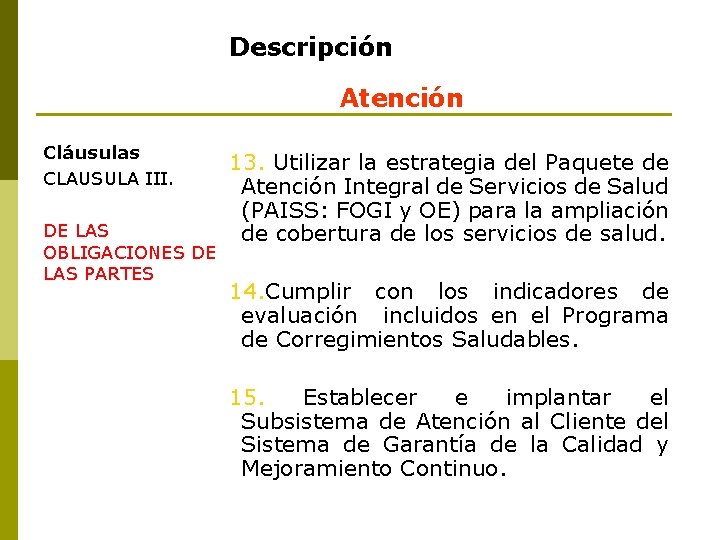 Descripción

Atención

Cláusulas
CLAUSULA III.

DE LAS OBLIGACIONES DE LAS PARTES

13. Utilizar la estrategia del Paquete de Atención Integral de Servicios de Salud (PAISS: FOGI y OE) para la ampliación de cobertura de los servicios de salud.

14.Cumplir con los indicadores de evaluación incluidos en el Programa de Corregimientos Saludables.

15. Establecer e implantar el Subsistema de Atención al Cliente del Sistema de Garantía de la Calidad y Mejoramiento Continuo.